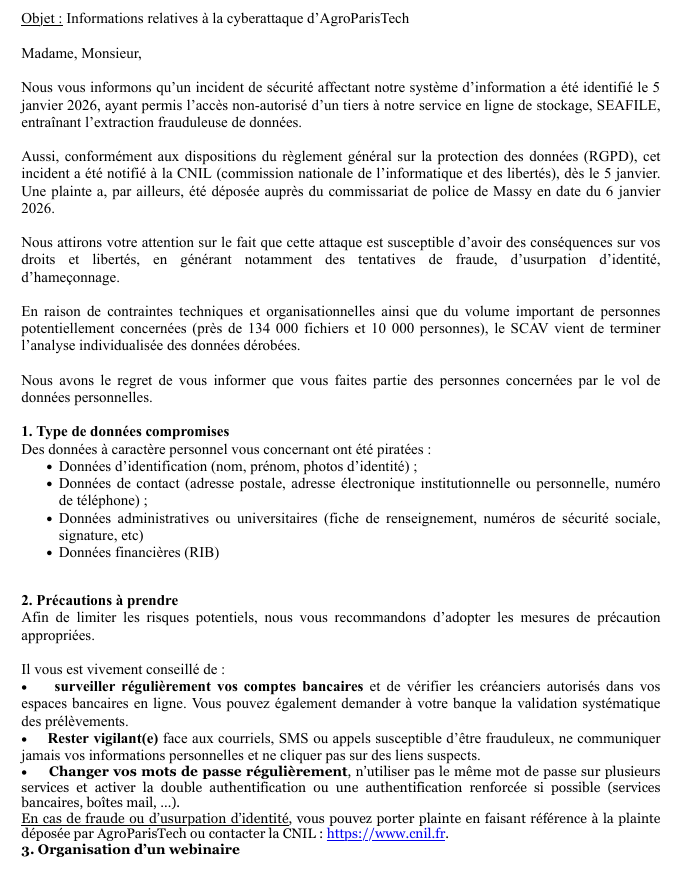 Objet : Informations relatives à la cyberattaque d'AgroParisTech

Madame, Monsieur,

Nous vous informons qu'un incident de sécurité affectant notre système d'information a été identifié le 5 janvier 2026, ayant permis l'accès non-autorisé d'un tiers à notre service en ligne de stockage, SEAFILE, entraînant l'extraction frauduleuse de données.

Aussi, conformément aux dispositions du règlement général sur la protection des données (RGPD), cet incident a été notifié à la CNIL (commission nationale de l'informatique et des libertés), dès le 5 janvier. Une plainte a, par ailleurs, été déposée auprès du commissariat de police de Massy en date du 6 janvier 2026.

Nous attirons votre attention sur le fait que cette attaque est susceptible d'avoir des conséquences sur vos droits et libertés, en générant notamment des tentatives de fraude, d'usurpation d'identité, d'hameçonnage.

En raison de contraintes techniques et organisationnelles ainsi que du volume important de personnes potentiellement concernées (près de 134 000 fichiers et 10 000 personnes), le SCAV vient de terminer l'analyse individualisée des données dérobées.

Nous avons le regret de vous informer que vous faites partie des personnes concernées par le vol de données personnelles.

1. Type de données compromises
Des données à caractère personnel vous concernant ont été piratées :
• Données d'identification (nom, prénom, photos d'identité) ;
• Données de contact (adresse postale, adresse électronique institutionnelle ou personnelle, numéro de téléphone) ;
• Données administratives ou universitaires (fiche de renseignement, numéros de sécurité sociale, signature, etc)
• Données financières (RIB)

2. Précautions à prendre
Afin de limiter les risques potentiels, nous vous recommandons d'adopter les mesures de précaution appropriées.

Il vous est vivement conseillé de :
• surveiller régulièrement vos comptes bancaires et de vérifier les créanciers autorisés dans vos espaces bancaires en ligne. Vous pouvez également demander à votre banque la validation systématique des prélèvements.
• Rester vigilant(e) face aux courriels, SMS ou appels susceptible d'être frauduleux, ne communiquer jamais vos informations personnelles et ne cliquer pas sur des liens suspects.
• Changer vos mots de passe régulièrement, n'utiliser pas le même mot de passe sur plusieurs services et activer la double authentification ou une authentification renforcée si possible (services bancaires, boîtes mail, ...).
En cas de fraude ou d'usurpation d'identité, vous pouvez porter plainte en faisant référence à la plainte déposée par AgroParisTech ou contacter la CNIL : https://www.cnil.fr.
3. Organisation d'un webinaire